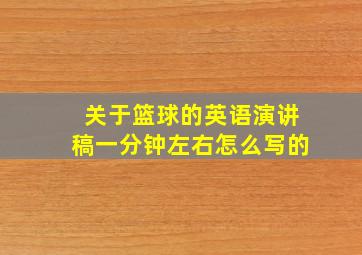 关于篮球的英语演讲稿一分钟左右怎么写的